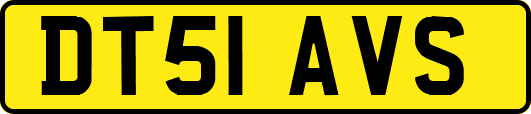 DT51 AVS